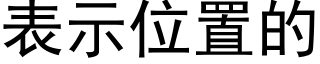 表示位置的